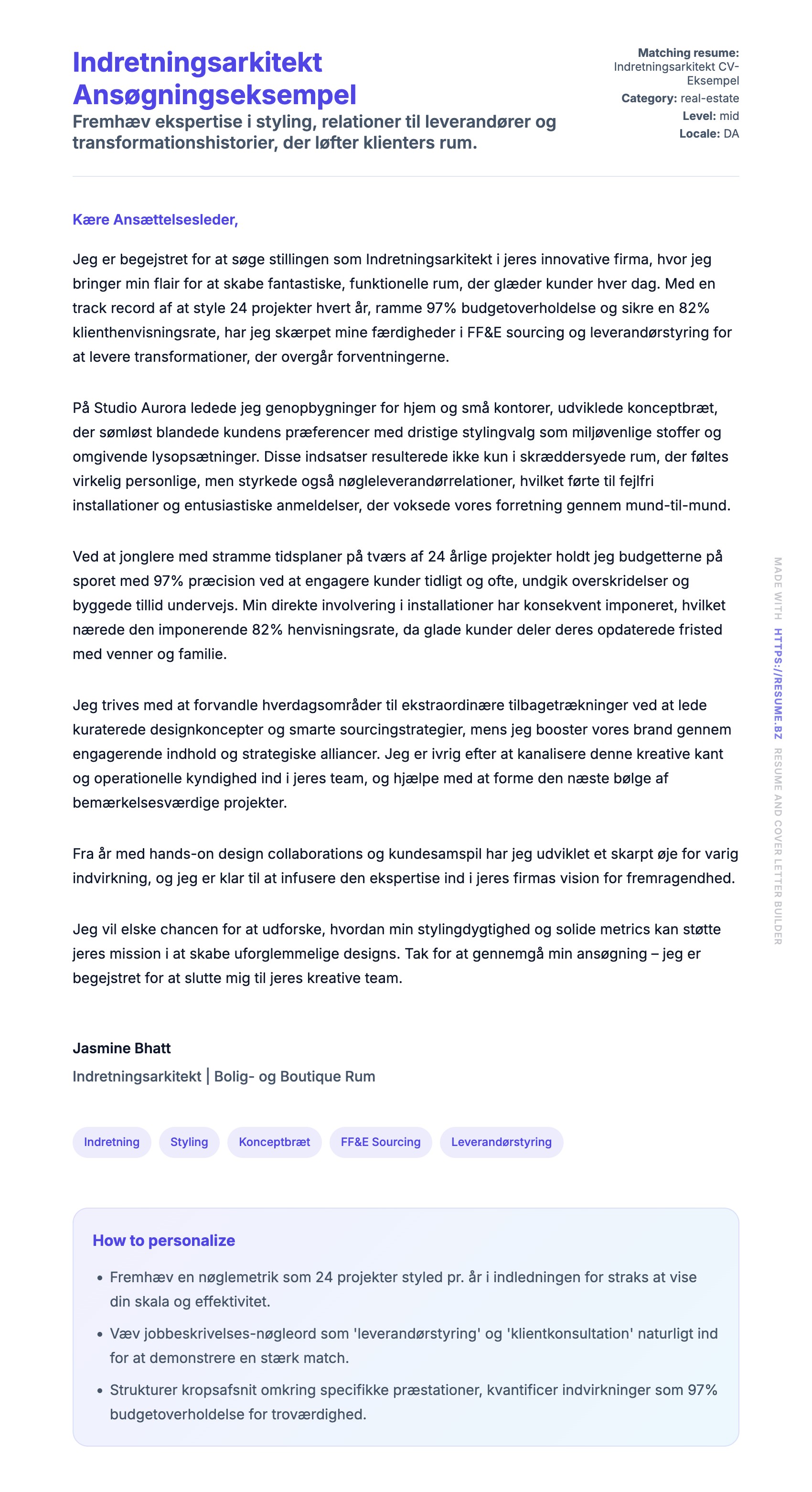 Indretningsarkitekt Ansøgningseksempel

Fremhæv ekspertise i styling, relationer til leverandører og transformationshistorier, der løfter klienters rum.

Matching resume: Indretningsarkitekt CV-Eksempel
Category: real-estate
Level: mid
Locale: DA

Kære Ansættelsesleder,

Jeg er begejstret for at søge stillingen som Indretningsarkitekt i jeres innovative firma, hvor jeg bringer min flair for at skabe fantastiske, funktionelle rum, der glæder kunder hver dag. Med en track record af at style 24 projekter hvert år, ramme 97% budgetoverholdelse og sikre en 82% klienthenvisningsrate, har jeg skærpet mine færdigheder i FF&E sourcing og leverandørstyring for at levere transformationer, der overgår forventningerne.

På Studio Aurora ledede jeg genopbygninger for hjem og små kontorer, udviklede konceptbræt, der sømløst blandede kundens præferencer med dristige stylingvalg som miljøvenlige stoffer og omgivende lysopsætninger. Disse indsatser resulterede ikke kun i skræddersyede rum, der føltes virkelig personlige, men styrkede også nøgleleverandørrelationer, hvilket førte til fejlfri installationer og entusiastiske anmeldelser, der voksede vores forretning gennem mund-til-mund.

Ved at jonglere med stramme tidsplaner på tværs af 24 årlige projekter holdt jeg budgetterne på sporet med 97% præcision ved at engagere kunder tidligt og ofte, undgik overskridelser og byggede tillid undervejs. Min direkte involvering i installationer har konsekvent imponeret, hvilket nærede den imponerende 82% henvisningsrate, da glade kunder deler deres opdaterede fristed med venner og familie.

Jeg trives med at forvandle hverdagsområder til ekstraordinære tilbagetrækninger ved at lede kuraterede designkoncepter og smarte sourcingstrategier, mens jeg booster vores brand gennem engagerende indhold og strategiske alliancer. Jeg er ivrig efter at kanalisere denne kreative kant og operationelle kyndighed ind i jeres team, og hjælpe med at forme den næste bølge af bemærkelsesværdige projekter.

Fra år med hands-on design collaborations og kundesamspil har jeg udviklet et skarpt øje for varig indvirkning, og jeg er klar til at infusere den ekspertise ind i jeres firmas vision for fremragendhed.

Jeg vil elske chancen for at udforske, hvordan min stylingdygtighed og solide metrics kan støtte jeres mission i at skabe uforglemmelige designs. Tak for at gennemgå min ansøgning – jeg er begejstret for at slutte mig til jeres kreative team.

Jasmine Bhatt
Indretningsarkitekt | Bolig- og Boutique Rum

Indretning Styling Konceptbræt FF&E Sourcing Leverandørstyring

How to personalize

• Fremhæv en nøglemetrik som 24 projekter styled pr. år i indledningen for straks at vise din skala og effektivitet.
• Væv jobbeskrivelses-nøgleord som 'leverandørstyring' og 'klientkonsultation' naturligt ind for at demonstrere en stærk match.
• Strukturer kropsafsnit omkring specifikke præstationer, kvantificer indvirkninger som 97% budgetoverholdelse for troværdighed.

MADE WITH HTTPS://RESUME.BZ RESUME AND COVER LETTER BUILDER